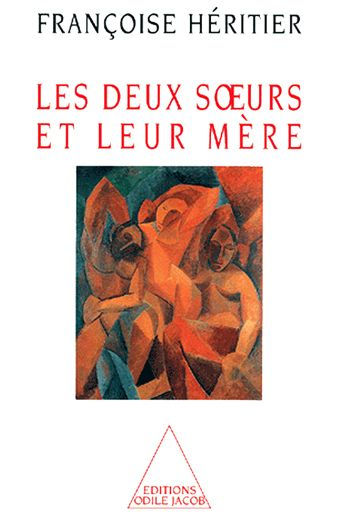 FRANÇOISE HÉRITIER

LES DEUX SŒURS ET LEUR MÈRE

EDITIONS ODILE JACOB